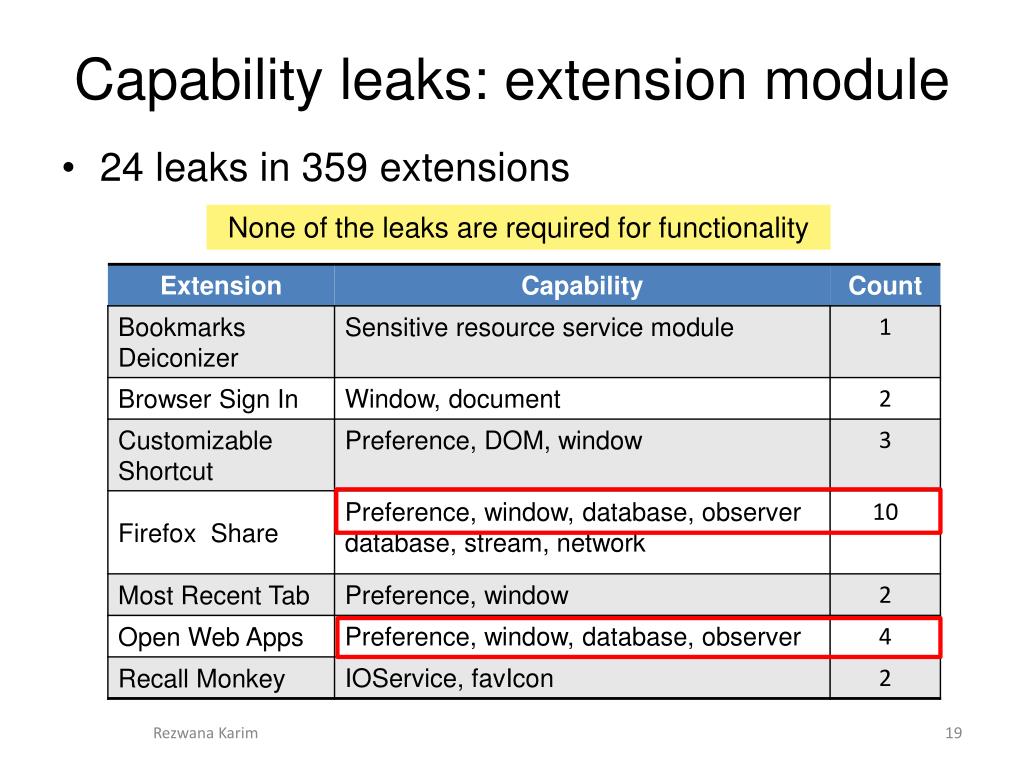 Capability leaks: extension module

• 24 leaks in 359 extensions

None of the leaks are required for functionality

| Extension | Capability | Count |
|---|---|---|
| Bookmarks Deiconizer | Sensitive resource service module | 1 |
| Browser Sign In | Window, document | 2 |
| Customizable Shortcut | Preference, DOM, window | 3 |
| Firefox Share | Preference, window, database, observer database, stream, network | 10 |
| Most Recent Tab | Preference, window | 2 |
| Open Web Apps | Preference, window, database, observer | 4 |
| Recall Monkey | IOService, favIcon | 2 |

Rezwana Karim

19